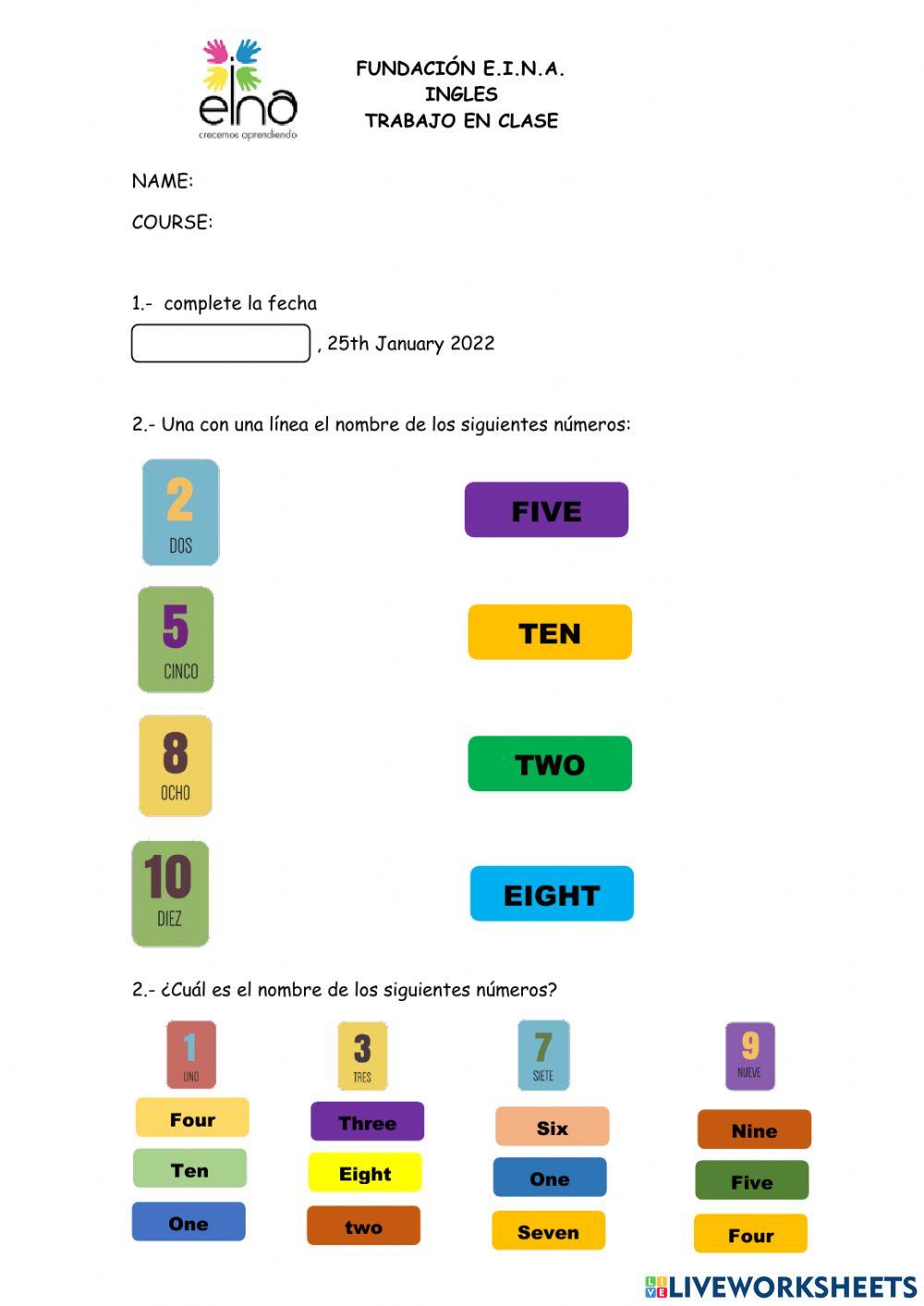 eina
crecemos aprendiendo

FUNDACIÓN E.I.N.A.
INGLES
TRABAJO EN CLASE

NAME:

COURSE:

1.- complete la fecha

, 25th January 2022

2.- Una con una línea el nombre de los siguientes números:

2
DOS

5
CINCO

8
OCHO

10
DIEZ

FIVE

TEN

TWO

EIGHT

2.- ¿Cuál es el nombre de los siguientes números?

1
UNO

Four

Ten

One

3
TRES

Three

Eight

two

7
SIETE

Six

One

Seven

9
NUEVE

Nine

Five

Four

LIVEWORKSHEETS